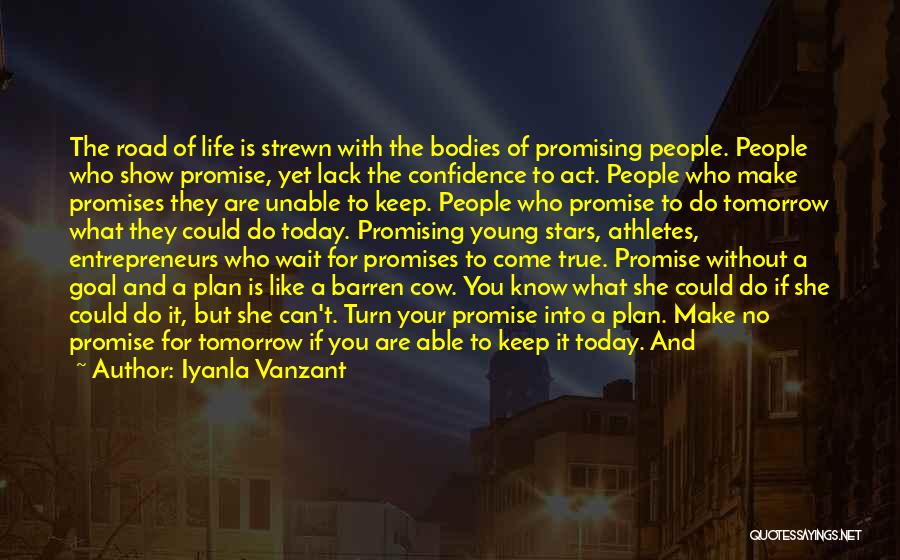 The road of life is strewn with the bodies of promising people. People who show promise, yet lack the confidence to act. People who make promises they are unable to keep. People who promise to do tomorrow what they could do today. Promising young stars, athletes, entrepreneurs who wait for promises to come true. Promise without a goal and a plan is like a barren cow. You know what she could do if she could do it, but she can't. Turn your promise into a plan. Make no promise for tomorrow if you are able to keep it today. And

~ Author: Iyanla Vanzant

QUOTESSAYINGS.NET